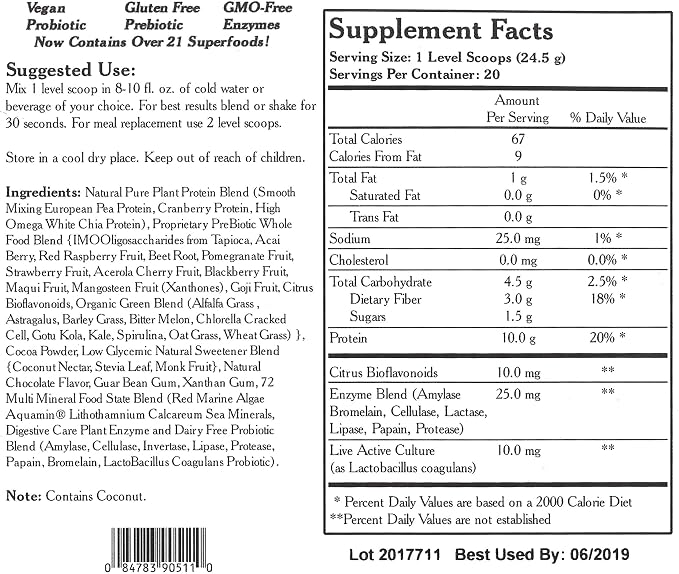 Vegan Gluten Free GMO-Free
Probiotic Prebiotic Enzymes
Now Contains Over 21 Superfoods!

Suggested Use:

Mix 1 level scoop in 8-10 fl. oz. of cold water or beverage of your choice. For best results blend or shake for 30 seconds. For meal replacement use 2 level scoops.

Store in a cool dry place. Keep out of reach of children.

Ingredients: Natural Pure Plant Protein Blend (Smooth Mixing European Pea Protein, Cranberry Protein, High Omega White Chia Protein), Proprietary PreBiotic Whole Food Blend {IMOOligosaccharides from Tapioca, Acai Berry, Red Raspberry Fruit, Beet Root, Pomegranate Fruit, Strawberry Fruit, Acerola Cherry Fruit, Blackberry Fruit, Maqui Fruit, Mangosteen Fruit (Xanthones), Goji Fruit, Citrus Bioflavonoids, Organic Green Blend (Alfalfa Grass, Astragalus, Barley Grass, Bitter Melon, Chlorella Cracked Cell, Gotu Kola, Kale, Spirulina, Oat Grass, Wheat Grass) }, Cocoa Powder, Low Glycemic Natural Sweetener Blend {Coconut Nectar, Stevia Leaf, Monk Fruit}, Natural Chocolate Flavor, Guar Bean Gum, Xanthan Gum, 72 Multi Mineral Food State Blend (Red Marine Algae Aquamin® Lithothamnium Calcareum Sea Minerals, Digestive Care Plant Enzyme and Dairy Free Probiotic Blend (Amylase, Cellulase, Invertase, Lipase, Protease, Papain, Bromelain, LactoBacillus Coagulans Probiotic).

Note: Contains Coconut.

0 84783 90511 0

Supplement Facts
Serving Size: 1 Level Scoops (24.5 g)
Servings Per Container: 20

| | Amount Per Serving | % Daily Value |
|---|---|---|
| Total Calories | 67 | |
| Calories From Fat | 9 | |
| Total Fat | 1 g | 1.5% * |
| Saturated Fat | 0.0 g | 0% * |
| Trans Fat | 0.0 g | |
| Sodium | 25.0 mg | 1% * |
| Cholesterol | 0.0 mg | 0.0% * |
| Total Carbohydrate | 4.5 g | 2.5% * |
| Dietary Fiber | 3.0 g | 18% * |
| Sugars | 1.5 g | |
| Protein | 10.0 g | 20% * |
| Citrus Bioflavonoids | 10.0 mg | ** |
| Enzyme Blend (Amylase Bromelain, Cellulase, Lactase, Lipase, Papain, Protease) | 25.0 mg | ** |
| Live Active Culture (as Lactobacillus coagulans) | 10.0 mg | ** |

* Percent Daily Values are based on a 2000 Calorie Diet
**Percent Daily Values are not established

Lot 2017711 Best Used By: 06/2019